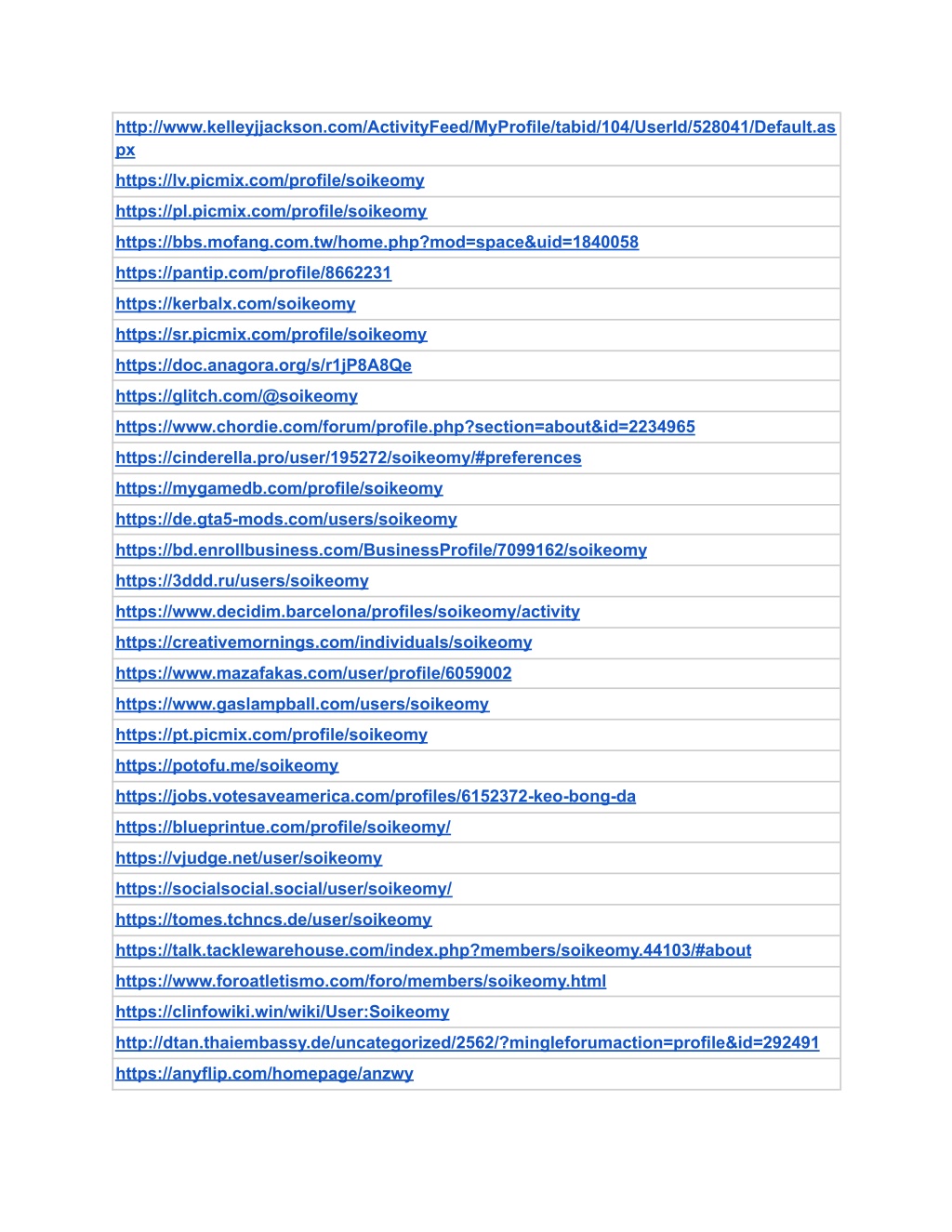 | http://www.kelleyjjackson.com/ActivityFeed/MyProfile/tabid/104/UserId/528041/Default.aspx |
|---|
| https://lv.picmix.com/profile/soikeomy |
| https://pl.picmix.com/profile/soikeomy |
| https://bbs.mofang.com.tw/home.php?mod=space&uid=1840058 |
| https://pantip.com/profile/8662231 |
| https://kerbalx.com/soikeomy |
| https://sr.picmix.com/profile/soikeomy |
| https://doc.anagora.org/s/r1jP8A8Qe |
| https://glitch.com/@soikeomy |
| https://www.chordie.com/forum/profile.php?section=about&id=2234965 |
| https://cinderella.pro/user/195272/soikeomy/#preferences |
| https://mygamedb.com/profile/soikeomy |
| https://de.gta5-mods.com/users/soikeomy |
| https://bd.enrollbusiness.com/BusinessProfile/7099162/soikeomy |
| https://3ddd.ru/users/soikeomy |
| https://www.decidim.barcelona/profiles/soikeomy/activity |
| https://creativemornings.com/individuals/soikeomy |
| https://www.mazafakas.com/user/profile/6059002 |
| https://www.gaslampball.com/users/soikeomy |
| https://pt.picmix.com/profile/soikeomy |
| https://potofu.me/soikeomy |
| https://jobs.votesaveamerica.com/profiles/6152372-keo-bong-da |
| https://blueprintue.com/profile/soikeomy/ |
| https://vjudge.net/user/soikeomy |
| https://socialsocial.social/user/soikeomy/ |
| https://tomes.tchncs.de/user/soikeomy |
| https://talk.tacklewarehouse.com/index.php?members/soikeomy.44103/#about |
| https://www.foroatletismo.com/foro/members/soikeomy.html |
| https://clinfowiki.win/wiki/User:Soikeomy |
| http://dtan.thaiembassy.de/uncategorized/2562/?mingleforumaction=profile&id=292491 |
| https://anyflip.com/homepage/anzwy |